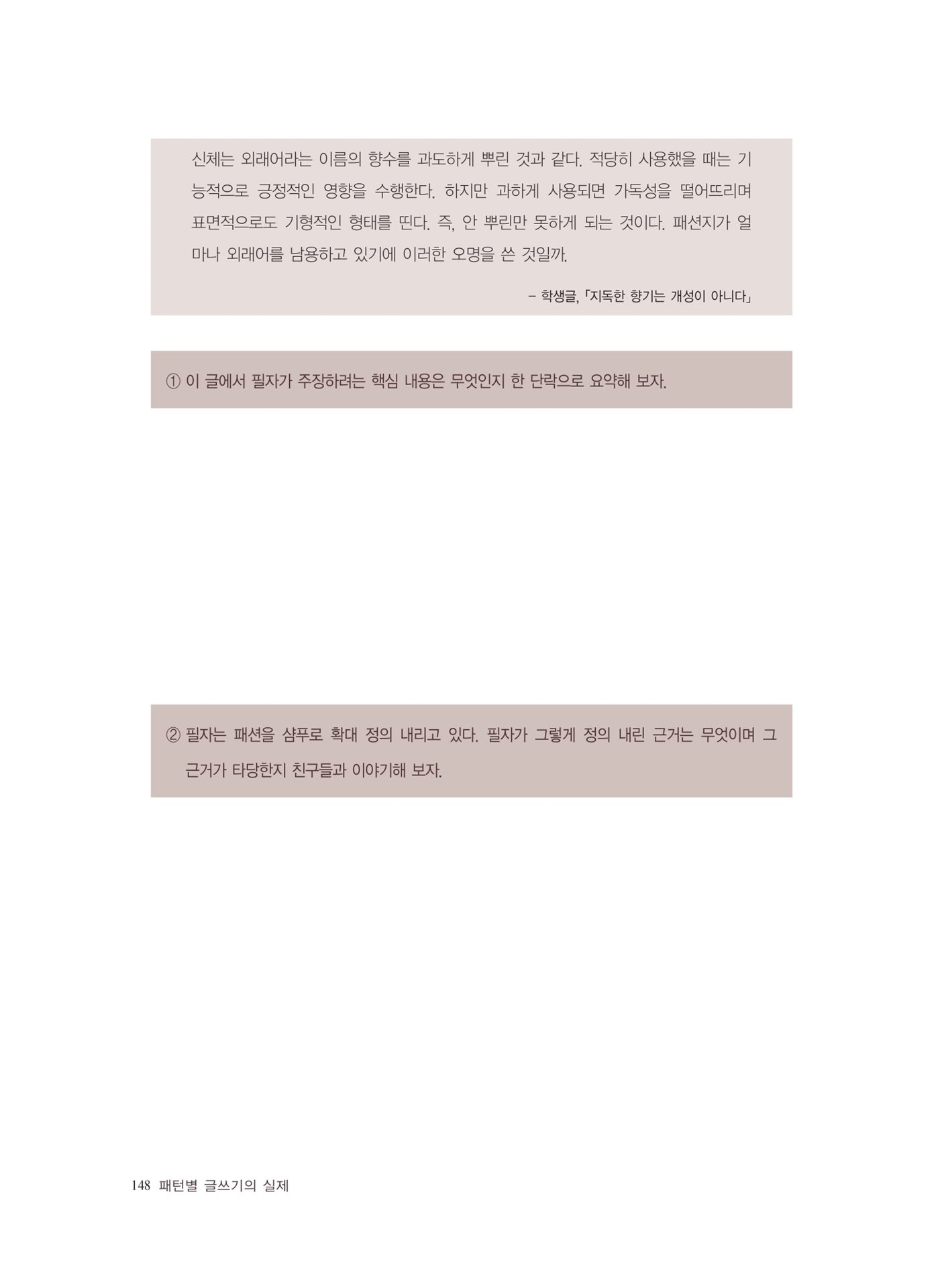 신체는 외래어라는 이름의 향수를 과도하게 뿌린 것과 같다. 적당히 사용했을 때는 기능적으로 긍정적인 영향을 수행한다. 하지만 과하게 사용되면 가독성을 떨어뜨리며 표면적으로도 기형적인 형태를 띤다. 즉, 안 뿌린만 못하게 되는 것이다. 패션지가 얼마나 외래어를 남용하고 있기에 이러한 오명을 쓴 것일까.

– 학생글, 「지독한 향기는 개성이 아니다」

① 이 글에서 필자가 주장하려는 핵심 내용은 무엇인지 한 단락으로 요약해 보자.

② 필자는 패션을 샴푸로 확대 정의 내리고 있다. 필자가 그렇게 정의 내린 근거는 무엇이며 그 근거가 타당한지 친구들과 이야기해 보자.

148 패턴별 글쓰기의 실제